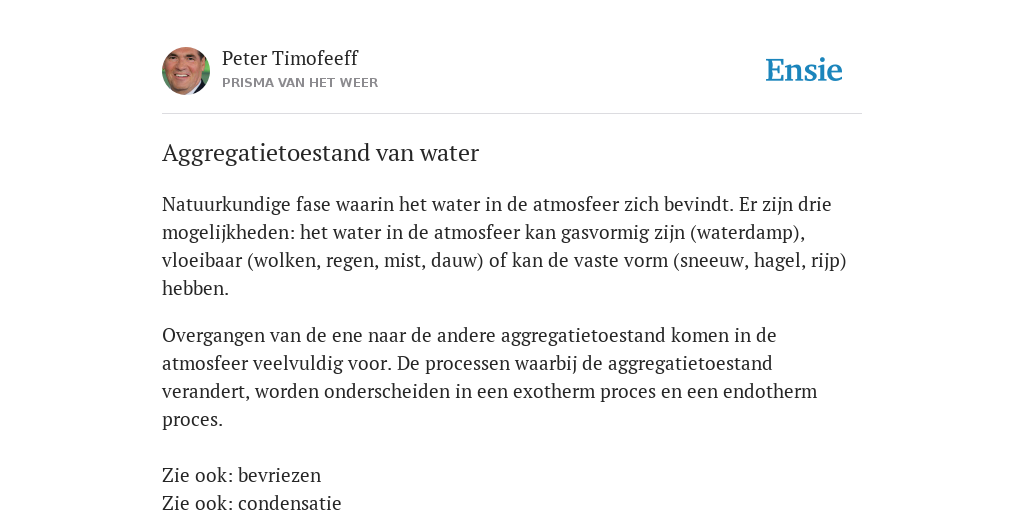 Peter Timofeeff
PRISMA VAN HET WEER

Ensie

Aggregatietoestand van water

Natuurkundige fase waarin het water in de atmosfeer zich bevindt. Er zijn drie mogelijkheden: het water in de atmosfeer kan gasvormig zijn (waterdamp), vloeibaar (wolken, regen, mist, dauw) of kan de vaste vorm (sneeuw, hagel, rijp) hebben.

Overgangen van de ene naar de andere aggregatietoestand komen in de atmosfeer veelvuldig voor. De processen waarbij de aggregatietoestand verandert, worden onderscheiden in een exotherm proces en een endotherm proces.

Zie ook: bevriezen
Zie ook: condensatie